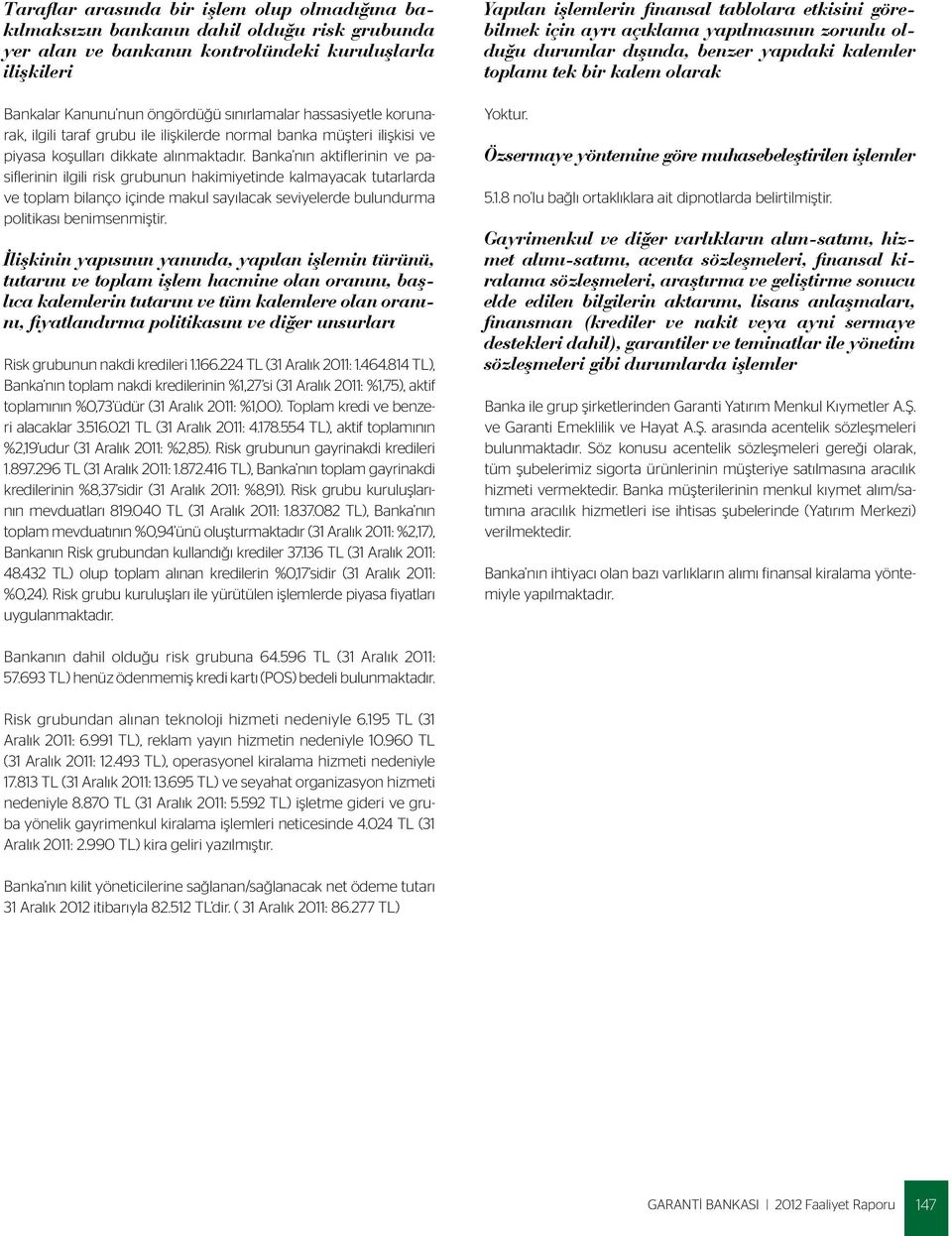 Taraflar arasında bir işlem olup olmadığına bakılmaksızın bankanın dahil olduğu risk grubunda yer alan ve bankanın kontrolündeki kuruluşlarla ilişkileri

Bankalar Kanunu'nun öngördüğü sınırlamalar hassasiyetle korunarak, ilgili taraf grubu ile ilişkilerde normal banka müşteri ilişkisi ve piyasa koşulları dikkate alınmaktadır. Banka'nın aktiflerinin ve pasiflerinin ilgili risk grubunun hakimiyetinde kalmayacak tutarlarda ve toplam bilanço içinde makul sayılacak seviyelerde bulundurma politikası benimsenmiştir.

İlişkinin yapısının yanında, yapılan işlemin türünü, tutarını ve toplam işlem hacmine olan oranını, başlıca kalemlerin tutarını ve tüm kalemlere olan oranını, fiyatlandırma politikasını ve diğer unsurları

Risk grubunun nakdi kredileri 1.166.224 TL (31 Aralık 2011: 1.464.814 TL), Banka'nın toplam nakdi kredilerinin %1,27'si (31 Aralık 2011: %1,75), aktif toplamının %0,73'üdür (31 Aralık 2011: %1,00). Toplam kredi ve benzeri alacaklar 3.516.021 TL (31 Aralık 2011: 4.178.554 TL), aktif toplamının %2,19'udur (31 Aralık 2011: %2,85). Risk grubunun gayrinakdi kredileri 1.897.296 TL (31 Aralık 2011: 1.872.416 TL), Banka'nın toplam gayrinakdi kredilerinin %8,37'sidir (31 Aralık 2011: %8,91). Risk grubu kuruluşlarının mevduatları 819.040 TL (31 Aralık 2011: 1.837.082 TL), Banka'nın toplam mevduatının %0,94'ünü oluşturmaktadır (31 Aralık 2011: %2,17), Bankanın Risk grubundan kullandığı krediler 37.136 TL (31 Aralık 2011: 48.432 TL) olup toplam alınan kredilerin %0,17'sidir (31 Aralık 2011: %0,24). Risk grubu kuruluşları ile yürütülen işlemlerde piyasa fiyatları uygulanmaktadır.

Bankanın dahil olduğu risk grubuna 64.596 TL (31 Aralık 2011: 57.693 TL) henüz ödenmemiş kredi kartı (POS) bedeli bulunmaktadır.

Risk grubundan alınan teknoloji hizmeti nedeniyle 6.195 TL (31 Aralık 2011: 6.991 TL), reklam yayın hizmetin nedeniyle 10.960 TL (31 Aralık 2011: 12.493 TL), operasyonel kiralama hizmeti nedeniyle 17.813 TL (31 Aralık 2011: 13.695 TL) ve seyahat organizasyon hizmeti nedeniyle 8.870 TL (31 Aralık 2011: 5.592 TL) işletme gideri ve gruba yönelik gayrimenkul kiralama işlemleri neticesinde 4.024 TL (31 Aralık 2011: 2.990 TL) kira geliri yazılmıştır.

Banka'nın kilit yöneticilerine sağlanan/sağlanacak net ödeme tutarı 31 Aralık 2012 itibarıyla 82.512 TL'dir. ( 31 Aralık 2011: 86.277 TL)

Yapılan işlemlerin finansal tablolara etkisini görebilmek için ayrı açıklama yapılmasının zorunlu olduğu durumlar dışında, benzer yapıdaki kalemler toplamı tek bir kalem olarak

Yoktur.

Özsermaye yöntemine göre muhasebeleştirilen işlemler

5.1.8 no'lu bağlı ortaklıklara ait dipnotlarda belirtilmiştir.

Gayrimenkul ve diğer varlıkların alım-satımı, hizmet alımı-satımı, acenta sözleşmeleri, finansal kiralama sözleşmeleri, araştırma ve geliştirme sonucu elde edilen bilgilerin aktarımı, lisans anlaşmaları, finansman (krediler ve nakit veya ayni sermaye destekleri dahil), garantiler ve teminatlar ile yönetim sözleşmeleri gibi durumlarda işlemler

Banka ile grup şirketlerinden Garanti Yatırım Menkul Kıymetler A.Ş. ve Garanti Emeklilik ve Hayat A.Ş. arasında acentelik sözleşmeleri bulunmaktadır. Söz konusu acentelik sözleşmeleri gereği olarak, tüm şubelerimiz sigorta ürünlerinin müşteriye satılmasına aracılık hizmeti vermektedir. Banka müşterilerinin menkul kıymet alım/satımına aracılık hizmetleri ise ihtisas şubelerinde (Yatırım Merkezi) verilmektedir.

Banka'nın ihtiyacı olan bazı varlıkların alımı finansal kiralama yöntemiyle yapılmaktadır.

GARANTİ BANKASI | 2012 Faaliyet Raporu 147